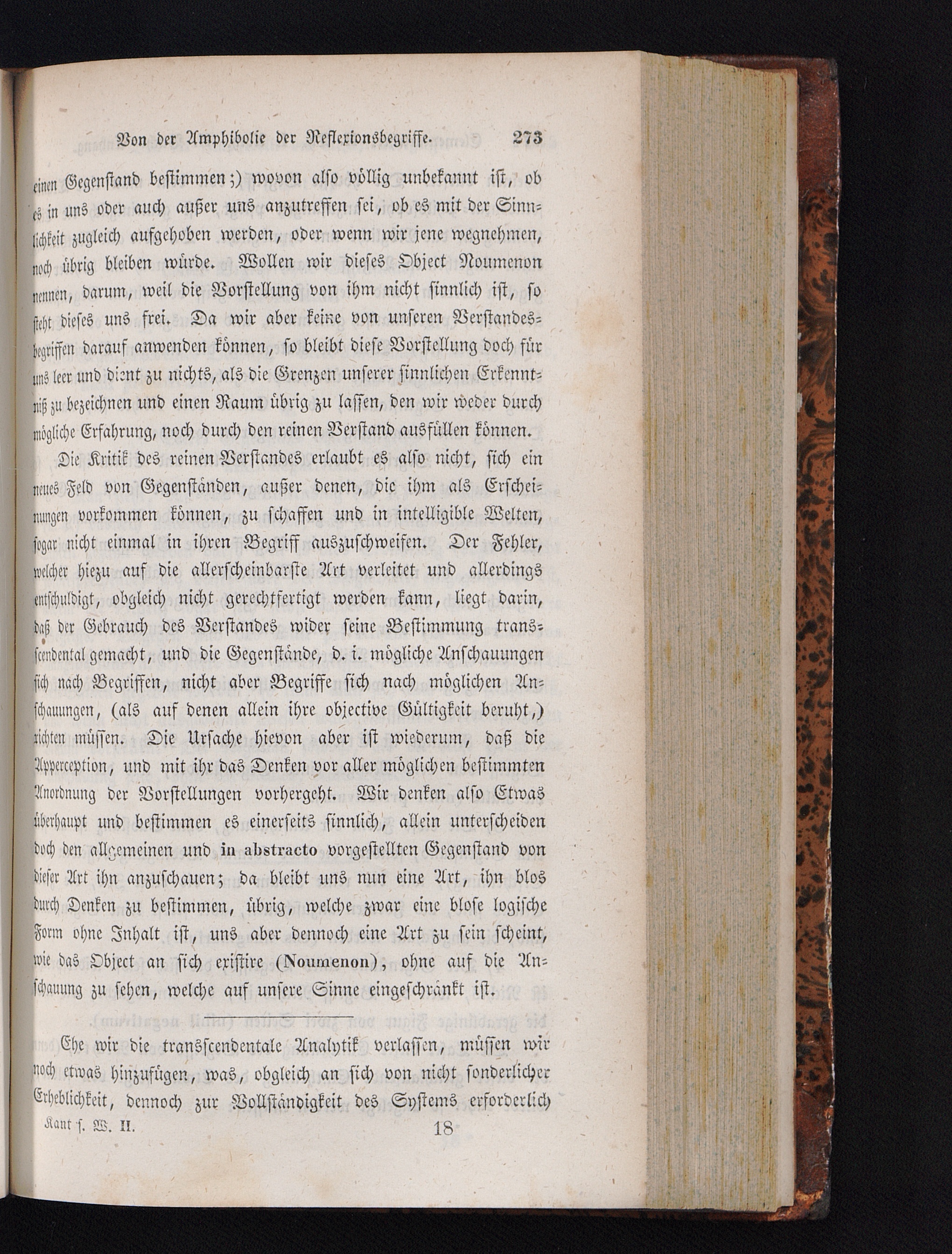 Von der Amphibolie der Reflexionsbegriffe. 273

einen Gegenstand bestimmen;) wovon also völlig unbekannt ist, ob es in uns oder auch außer uns anzutreffen sei, ob es mit der Sinnlichkeit zugleich aufgehoben werden, oder wenn wir jene wegnehmen, noch übrig bleiben würde. Wollen wir dieses Object Noumenon nennen, darum, weil die Vorstellung von ihm nicht sinnlich ist, so steht dieses uns frei. Da wir aber keine von unseren Verstandesbegriffen darauf anwenden können, so bleibt diese Vorstellung doch für uns leer und dient zu nichts, als die Grenzen unserer sinnlichen Erkenntniß zu bezeichnen und einen Raum übrig zu lassen, den wir weder durch mögliche Erfahrung, noch durch den reinen Verstand ausfüllen können.

Die Kritik des reinen Verstandes erlaubt es also nicht, sich ein neues Feld von Gegenständen, außer denen, die ihm als Erscheinungen vorkommen können, zu schaffen und in intelligible Welten, sogar nicht einmal in ihren Begriff auszuschweifen. Der Fehler, welcher hiezu auf die allerscheinbarste Art verleitet und allerdings entschuldigt, obgleich nicht gerechtfertigt werden kann, liegt darin, daß der Gebrauch des Verstandes wider seine Bestimmung transscendental gemacht, und die Gegenstände, d. i. mögliche Anschauungen sich nach Begriffen, nicht aber Begriffe sich nach möglichen Anschauungen, (als auf denen allein ihre objective Gültigkeit beruht,) richten müssen. Die Ursache hievon aber ist wiederum, daß die Apperception, und mit ihr das Denken vor aller möglichen bestimmten Anordnung der Vorstellungen vorhergeht. Wir denken also Etwas überhaupt und bestimmen es einerseits sinnlich, allein unterscheiden doch den allgemeinen und in abstracto vorgestellten Gegenstand von dieser Art ihn anzuschauen; da bleibt uns nun eine Art, ihn blos durch Denken zu bestimmen, übrig, welche zwar eine blose logische Form ohne Inhalt ist, uns aber dennoch eine Art zu sein scheint, wie das Object an sich existire (Noumenon), ohne auf die Anschauung zu sehen, welche auf unsere Sinne eingeschränkt ist.

Ehe wir die transscendentale Analytik verlassen, müssen wir noch etwas hinzufügen, was, obgleich an sich von nicht sonderlicher Erheblichkeit, dennoch zur Vollständigkeit des Systems erforderlich

Kant s. W. II. 18